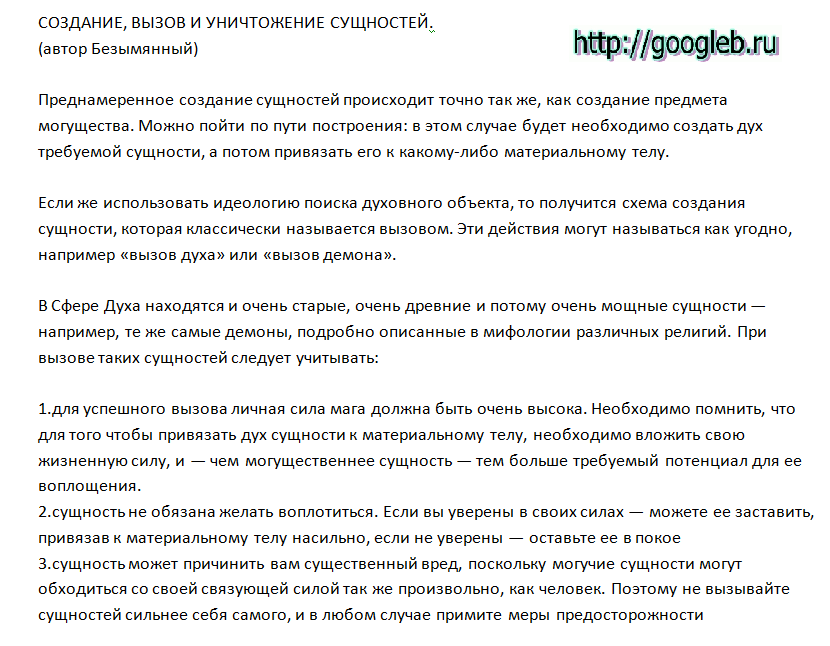 СОЗДАНИЕ, ВЫЗОВ И УНИЧТОЖЕНИЕ СУЩНОСТЕЙ.
(автор Безымянный)

http://googleb.ru

Преднамеренное создание сущностей происходит точно так же, как создание предмета могущества. Можно пойти по пути построения: в этом случае будет необходимо создать дух требуемой сущности, а потом привязать его к какому-либо материальному телу.

Если же использовать идеологию поиска духовного объекта, то получится схема создания сущности, которая классически называется вызовом. Эти действия могут называться как угодно, например «вызов духа» или «вызов демона».

В Сфере Духа находятся и очень старые, очень древние и потому очень мощные сущности — например, те же самые демоны, подробно описанные в мифологии различных религий. При вызове таких сущностей следует учитывать:

1.для успешного вызова личная сила мага должна быть очень высока. Необходимо помнить, что для того чтобы привязать дух сущности к материальному телу, необходимо вложить свою жизненную силу, и — чем могущественнее сущность — тем больше требуемый потенциал для ее воплощения.
2.сущность не обязана желать воплотиться. Если вы уверены в своих силах — можете ее заставить, привязав к материальному телу насильно, если не уверены — оставьте ее в покое
3.сущность может причинить вам существенный вред, поскольку могучие сущности могут обходиться со своей связующей силой так же произвольно, как человек. Поэтому не вызывайте сущностей сильнее себя самого, и в любом случае примите меры предосторожности